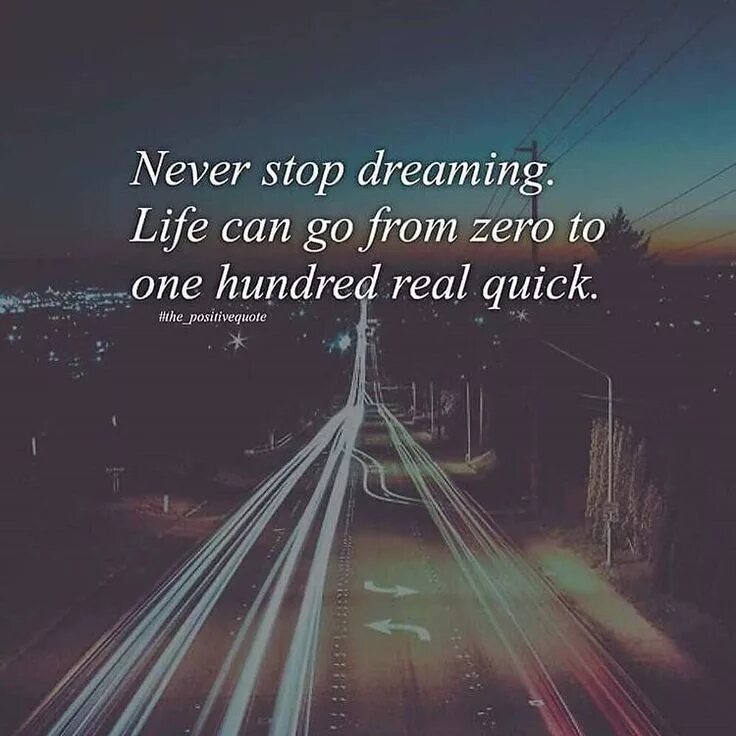 Never stop dreaming. Life can go from zero to one hundred real quick.

#the_positivequote